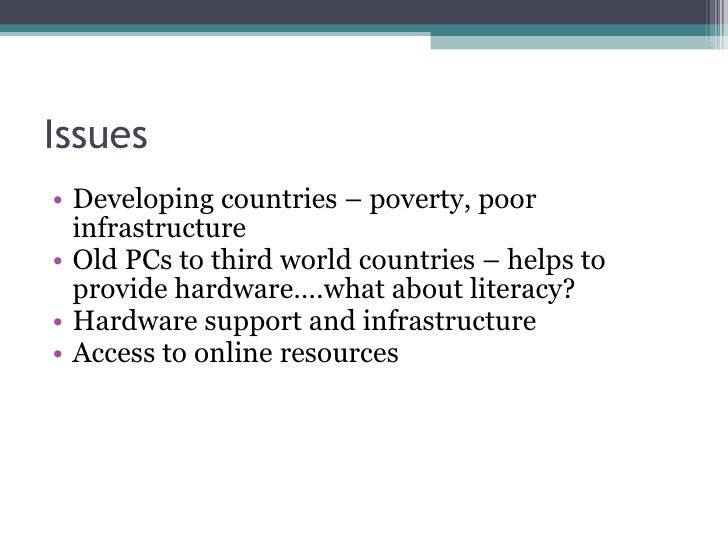 Issues

• Developing countries – poverty, poor infrastructure
• Old PCs to third world countries – helps to provide hardware….what about literacy?
• Hardware support and infrastructure
• Access to online resources